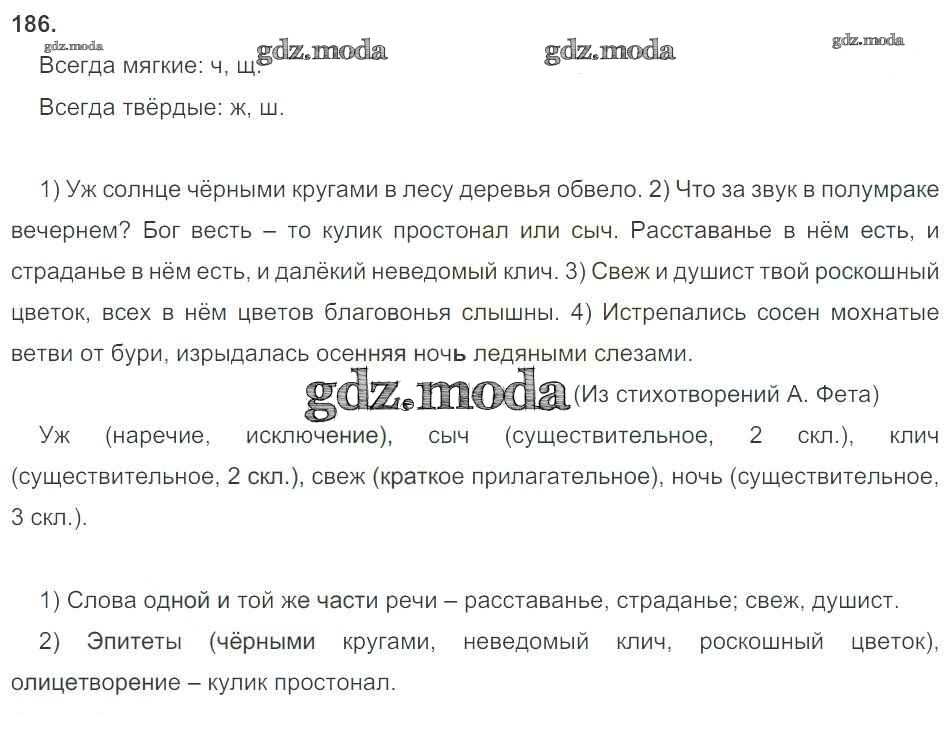 186.

gdz.moda gdz.moda gdz.moda gdz.moda

Всегда мягкие: ч, щ.

Всегда твёрдые: ж, ш.

1) Уж солнце чёрными кругами в лесу деревья обвело. 2) Что за звук в полумраке вечернем? Бог весть – то кулик простонал или сыч. Расставанье в нём есть, и страданье в нём есть, и далёкий неведомый клич. 3) Свеж и душист твой роскошный цветок, всех в нём цветов благовонья слышны. 4) Истрепались сосен мохнатые ветви от бури, изрыдалась осенняя ночь ледяными слезами.

gdz.moda (Из стихотворений А. Фета)

Уж (наречие, исключение), сыч (существительное, 2 скл.), клич (существительное, 2 скл.), свеж (краткое прилагательное), ночь (существительное, 3 скл.).

1) Слова одной и той же части речи – расставанье, страданье; свеж, душист.

2) Эпитеты (чёрными кругами, неведомый клич, роскошный цветок), олицетворение – кулик простонал.